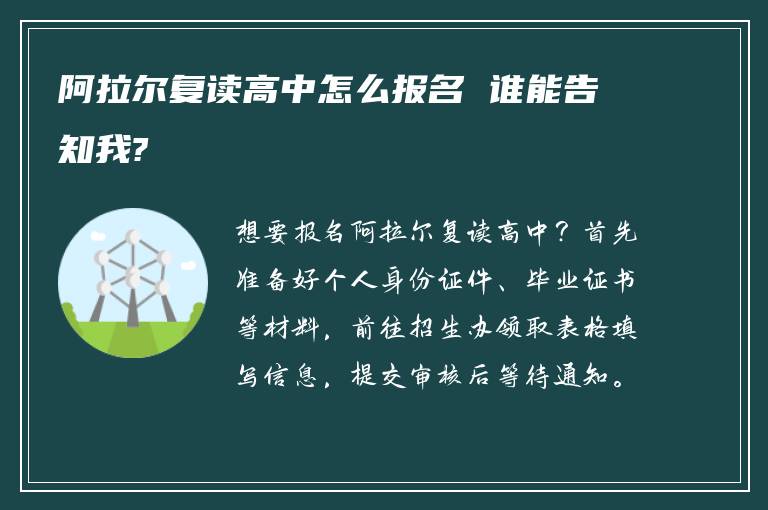 阿拉尔复读高中怎么报名 谁能告知我?

想要报名阿拉尔复读高中？首先准备好个人身份证件、毕业证书等材料，前往招生办领取表格填写信息，提交审核后等待通知。